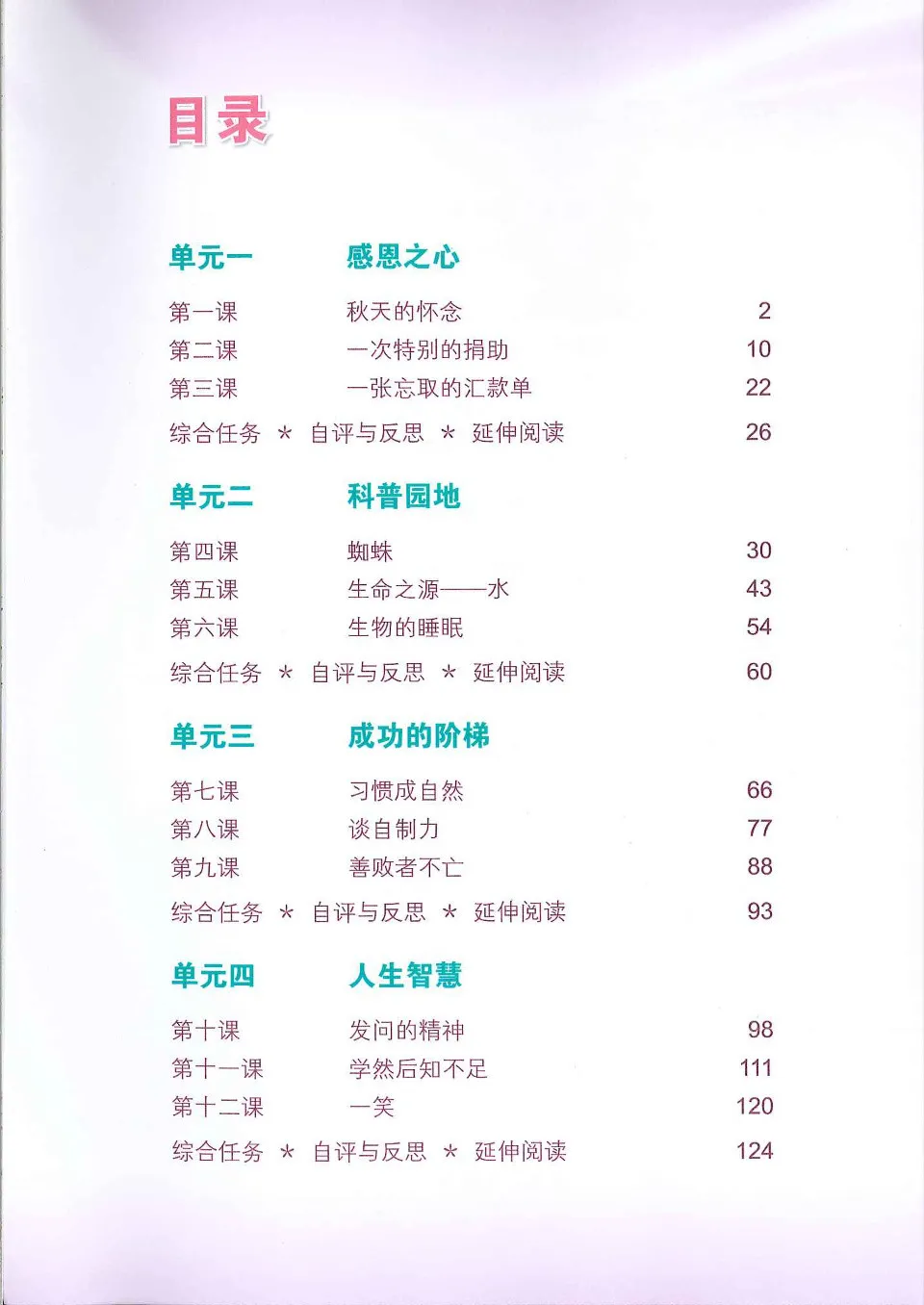 目录

单元一　感恩之心

第一课　秋天的怀念　2
第二课　一次特别的捐助　10
第三课　一张忘取的汇款单　22
综合任务 ＊ 自评与反思 ＊ 延伸阅读　26

单元二　科普园地

第四课　蜘蛛　30
第五课　生命之源——水　43
第六课　生物的睡眠　54
综合任务 ＊ 自评与反思 ＊ 延伸阅读　60

单元三　成功的阶梯

第七课　习惯成自然　66
第八课　谈自制力　77
第九课　善败者不亡　88
综合任务 ＊ 自评与反思 ＊ 延伸阅读　93

单元四　人生智慧

第十课　发问的精神　98
第十一课　学然后知不足　111
第十二课　一笑　120
综合任务 ＊ 自评与反思 ＊ 延伸阅读　124